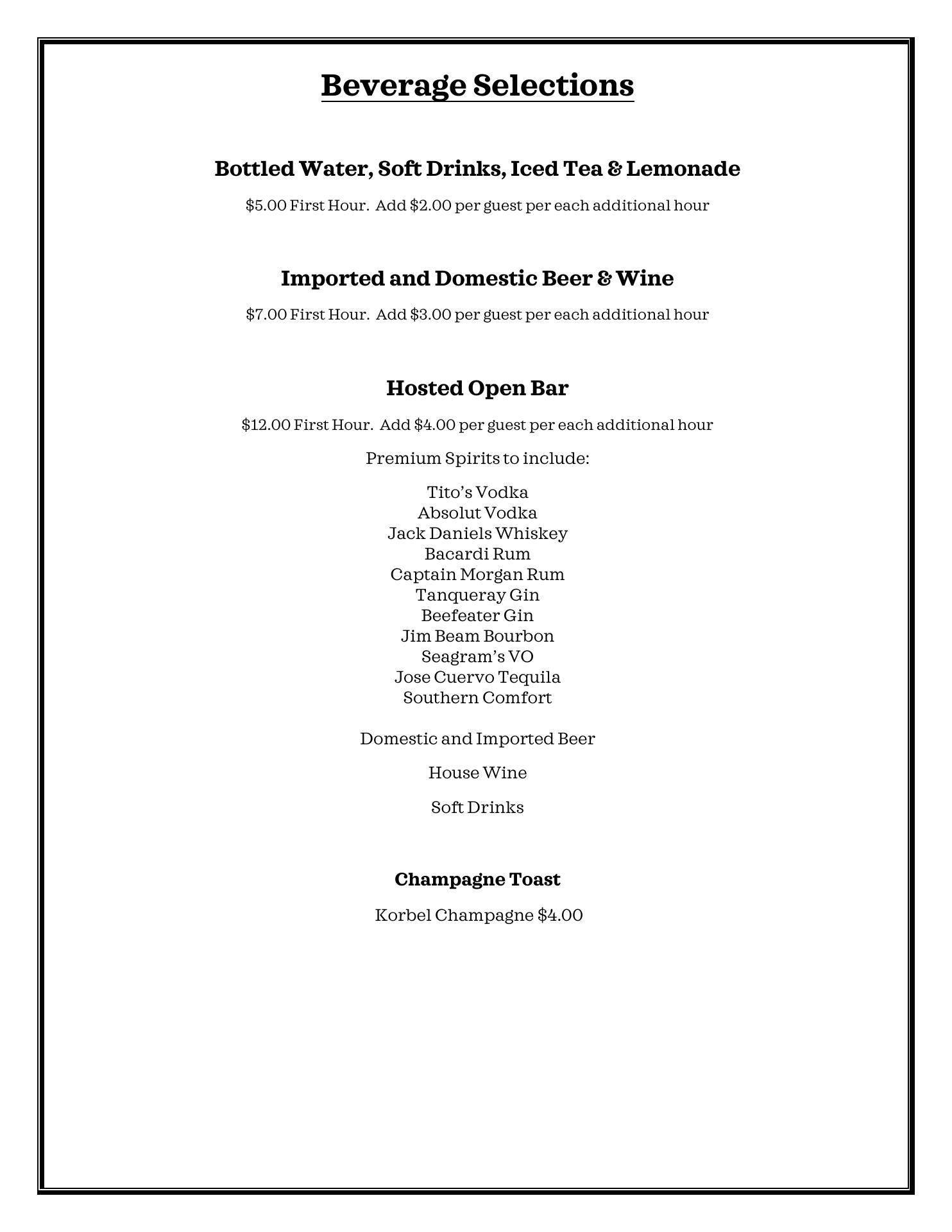 Beverage Selections

Bottled Water, Soft Drinks, Iced Tea & Lemonade

\$5.00 First Hour. Add \$2.00 per guest per each additional hour

Imported and Domestic Beer & Wine

\$7.00 First Hour. Add \$3.00 per guest per each additional hour

Hosted Open Bar

\$12.00 First Hour. Add \$4.00 per guest per each additional hour

Premium Spirits to include:

Tito's Vodka
Absolut Vodka
Jack Daniels Whiskey
Bacardi Rum
Captain Morgan Rum
Tanqueray Gin
Beefeater Gin
Jim Beam Bourbon
Seagram's VO
Jose Cuervo Tequila
Southern Comfort

Domestic and Imported Beer

House Wine

Soft Drinks

Champagne Toast

Korbel Champagne \$4.00